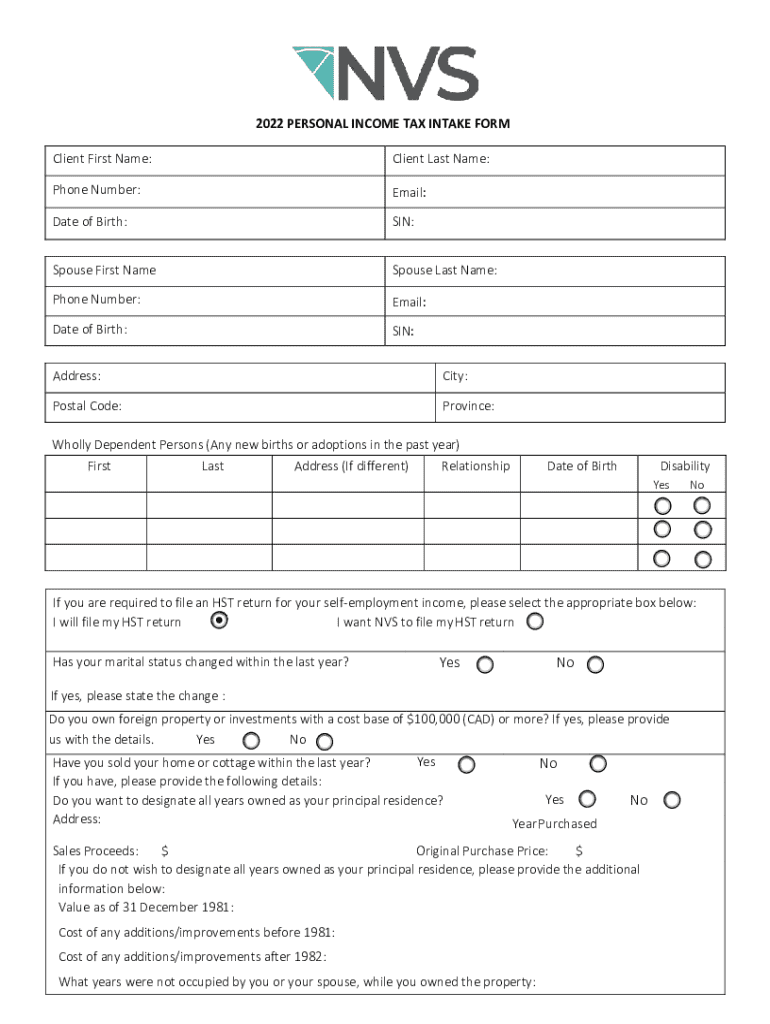 NVS

2022 PERSONAL INCOME TAX INTAKE FORM

| Client First Name: | Client Last Name: |
|---|---|
| Phone Number: | Email: |
| Date of Birth: | SIN: |

| Spouse First Name | Spouse Last Name: |
|---|---|
| Phone Number: | Email: |
| Date of Birth: | SIN: |

| Address: | City: |
|---|---|
| Postal Code: | Province: |

Wholly Dependent Persons (Any new births or adoptions in the past year)

| First | Last | Address (If different) | Relationship | Date of Birth | Disability Yes No |
|---|---|---|---|---|---|
| | | | | | |
| | | | | | |
| | | | | | |

If you are required to file an HST return for your self-employment income, please select the appropriate box below:
I will file my HST return I want NVS to file my HST return

Has your marital status changed within the last year? Yes No

If yes, please state the change :

Do you own foreign property or investments with a cost base of $100,000 (CAD) or more? If yes, please provide us with the details. Yes No

Have you sold your home or cottage within the last year? Yes No
If you have, please provide the following details:
Do you want to designate all years owned as your principal residence? Yes No
Address:
Year Purchased

Sales Proceeds: $ Original Purchase Price: $
If you do not wish to designate all years owned as your principal residence, please provide the additional information below:
Value as of 31 December 1981:

Cost of any additions/improvements before 1981:

Cost of any additions/improvements after 1982:

What years were not occupied by you or your spouse, while you owned the property: